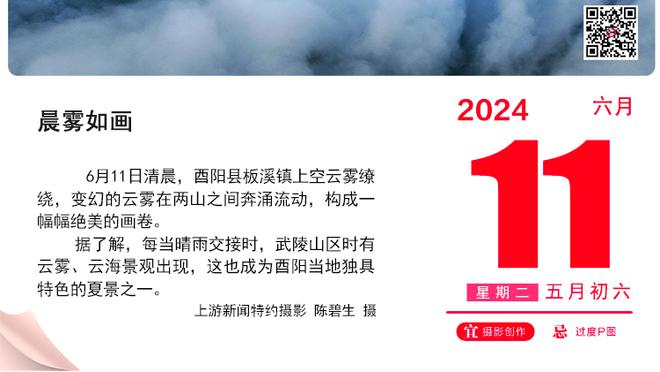 晨雾如画

6月11日清晨，酉阳县板溪镇上空云雾缭绕，变幻的云雾在两山之间奔涌流动，构成一幅幅绝美的画卷。

据了解，每当晴雨交接时，武陵山区时有云雾、云海景观出现，这也成为酉阳当地独具特色的夏景之一。

上游新闻特约摄影 陈碧生 摄

2024 六月

11

星期二 五月初六

宜 摄影创作

忌 过度P图